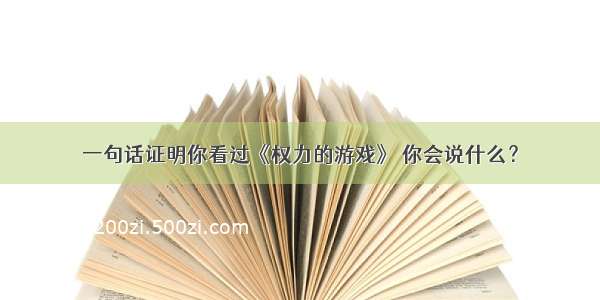 一句话证明你看过《权力的游戏》 你会说什么？

200zi.500zi.com